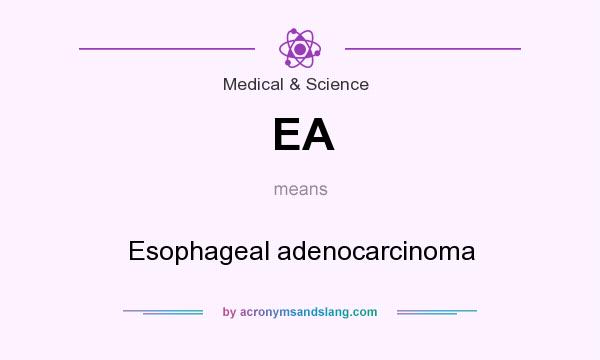 Medical & Science

EA

means

Esophageal adenocarcinoma

by acronymsandslang.com